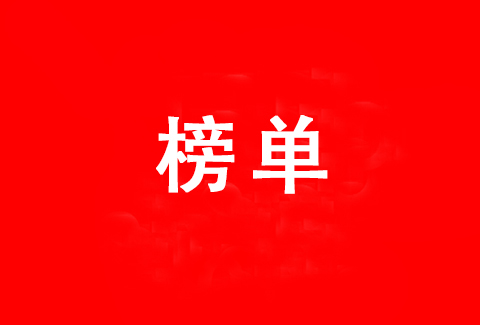 榜单